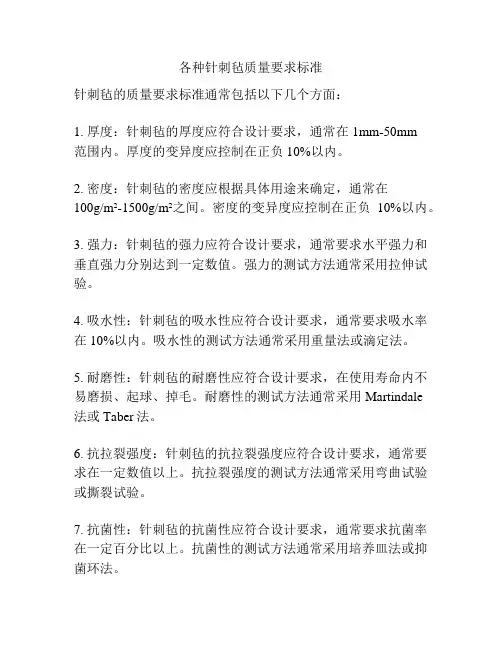 各种针刺毡质量要求标准

针刺毡的质量要求标准通常包括以下几个方面：

1. 厚度：针刺毡的厚度应符合设计要求，通常在 1mm-50mm 范围内。厚度的变异度应控制在正负 10%以内。

2. 密度：针刺毡的密度应根据具体用途来确定，通常在 100g/m²-1500g/m²之间。密度的变异度应控制在正负 10%以内。

3. 强力：针刺毡的强力应符合设计要求，通常要求水平强力和垂直强力分别达到一定数值。强力的测试方法通常采用拉伸试验。

4. 吸水性：针刺毡的吸水性应符合设计要求，通常要求吸水率在 10%以内。吸水性的测试方法通常采用重量法或滴定法。

5. 耐磨性：针刺毡的耐磨性应符合设计要求，在使用寿命内不易磨损、起球、掉毛。耐磨性的测试方法通常采用 Martindale 法或 Taber 法。

6. 抗拉裂强度：针刺毡的抗拉裂强度应符合设计要求，通常要求在一定数值以上。抗拉裂强度的测试方法通常采用弯曲试验或撕裂试验。

7. 抗菌性：针刺毡的抗菌性应符合设计要求，通常要求抗菌率在一定百分比以上。抗菌性的测试方法通常采用培养皿法或抑菌环法。